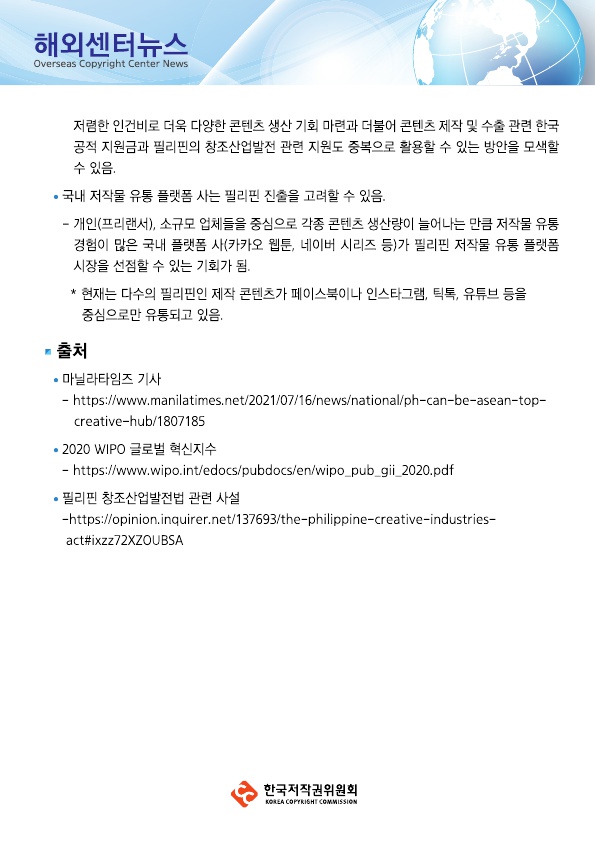 해외센터뉴스
Overseas Copyright Center News

저렴한 인건비로 더욱 다양한 콘텐츠 생산 기회 마련과 더불어 콘텐츠 제작 및 수출 관련 한국 공적 지원금과 필리핀의 창조산업발전 관련 지원도 중복으로 활용할 수 있는 방안을 모색할 수 있음.

• 국내 저작물 유통 플랫폼 사는 필리핀 진출을 고려할 수 있음.

- 개인(프리랜서), 소규모 업체들을 중심으로 각종 콘텐츠 생산량이 늘어나는 만큼 저작물 유통 경험이 많은 국내 플랫폼 사(카카오 웹툰, 네이버 시리즈 등)가 필리핀 저작물 유통 플랫폼 시장을 선점할 수 있는 기회가 됨.

* 현재는 다수의 필리핀인 제작 콘텐츠가 페이스북이나 인스타그램, 틱톡, 유튜브 등을 중심으로만 유통되고 있음.

출처

• 마닐라타임즈 기사
- https://www.manilatimes.net/2021/07/16/news/national/ph-can-be-asean-top-creative-hub/1807185

• 2020 WIPO 글로벌 혁신지수
- https://www.wipo.int/edocs/pubdocs/en/wipo_pub_gii_2020.pdf

• 필리핀 창조산업발전법 관련 사설
-https://opinion.inquirer.net/137693/the-philippine-creative-industries-act#ixzz72XZOUBSA

한국저작권위원회
KOREA COPYRIGHT COMMISSION